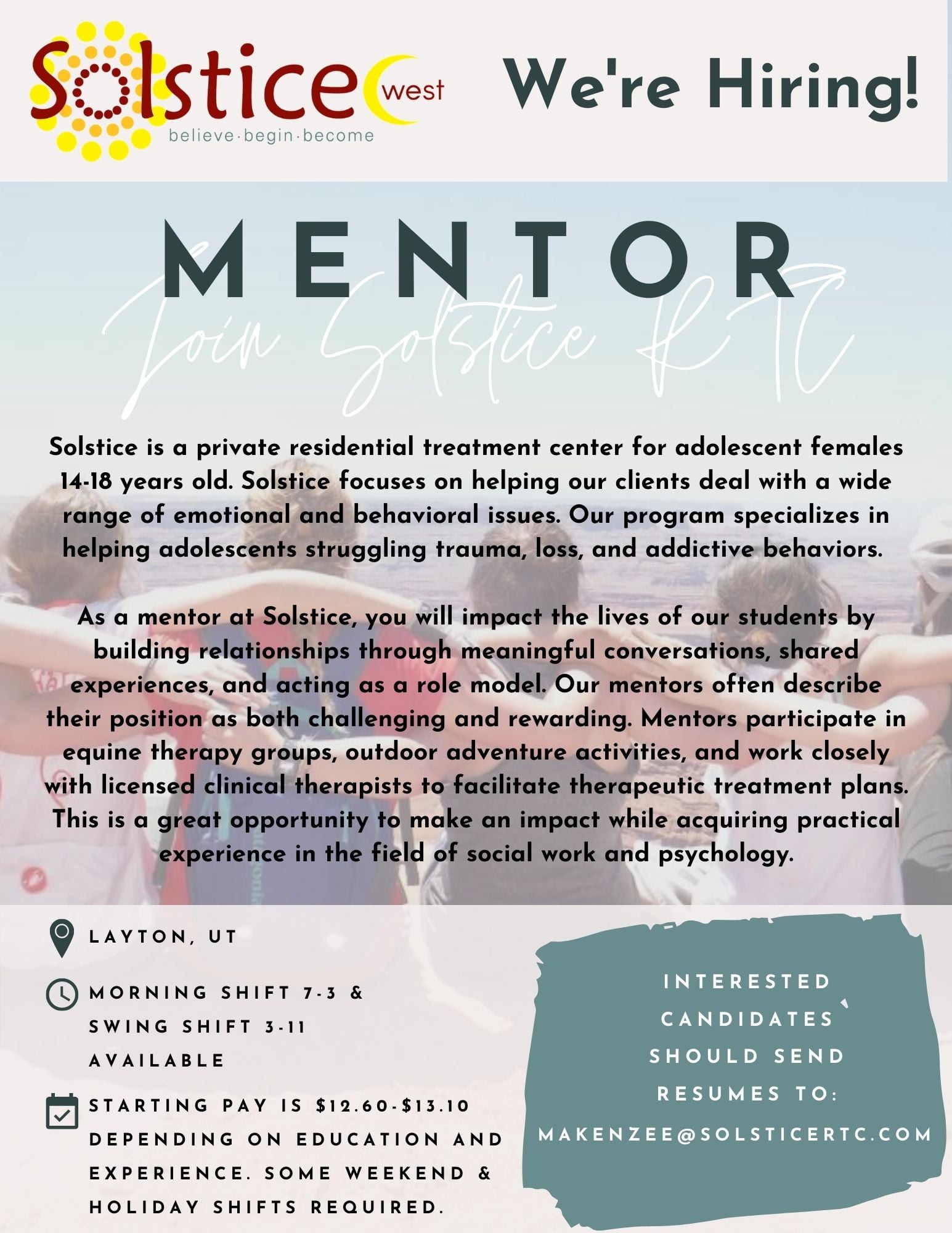 Solstice west
believe·begin·become

We're Hiring!

MENTOR

Join Solstice RTC

Solstice is a private residential treatment center for adolescent females 14-18 years old. Solstice focuses on helping our clients deal with a wide range of emotional and behavioral issues. Our program specializes in helping adolescents struggling trauma, loss, and addictive behaviors.

As a mentor at Solstice, you will impact the lives of our students by building relationships through meaningful conversations, shared experiences, and acting as a role model. Our mentors often describe their position as both challenging and rewarding. Mentors participate in equine therapy groups, outdoor adventure activities, and work closely with licensed clinical therapists to facilitate therapeutic treatment plans. This is a great opportunity to make an impact while acquiring practical experience in the field of social work and psychology.

LAYTON, UT

MORNING SHIFT 7-3 & SWING SHIFT 3-11 AVAILABLE

STARTING PAY IS $12.60-$13.10 DEPENDING ON EDUCATION AND EXPERIENCE. SOME WEEKEND & HOLIDAY SHIFTS REQUIRED.

INTERESTED CANDIDATES SHOULD SEND RESUMES TO:
MAKENZEE@SOLSTICERTC.COM